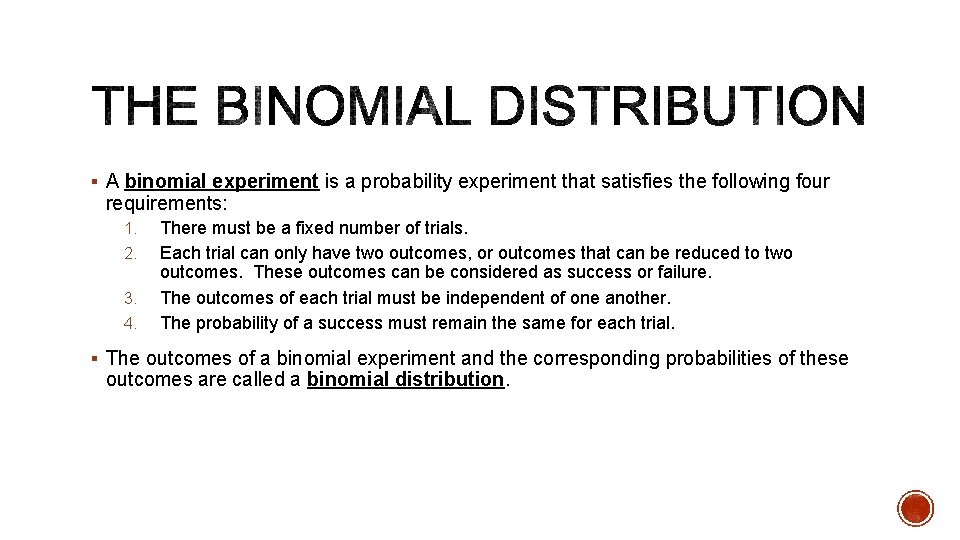 THE BINOMIAL DISTRIBUTION

▪ A binomial experiment is a probability experiment that satisfies the following four requirements:

1. There must be a fixed number of trials.
2. Each trial can only have two outcomes, or outcomes that can be reduced to two outcomes. These outcomes can be considered as success or failure.
3. The outcomes of each trial must be independent of one another.
4. The probability of a success must remain the same for each trial.

▪ The outcomes of a binomial experiment and the corresponding probabilities of these outcomes are called a binomial distribution.